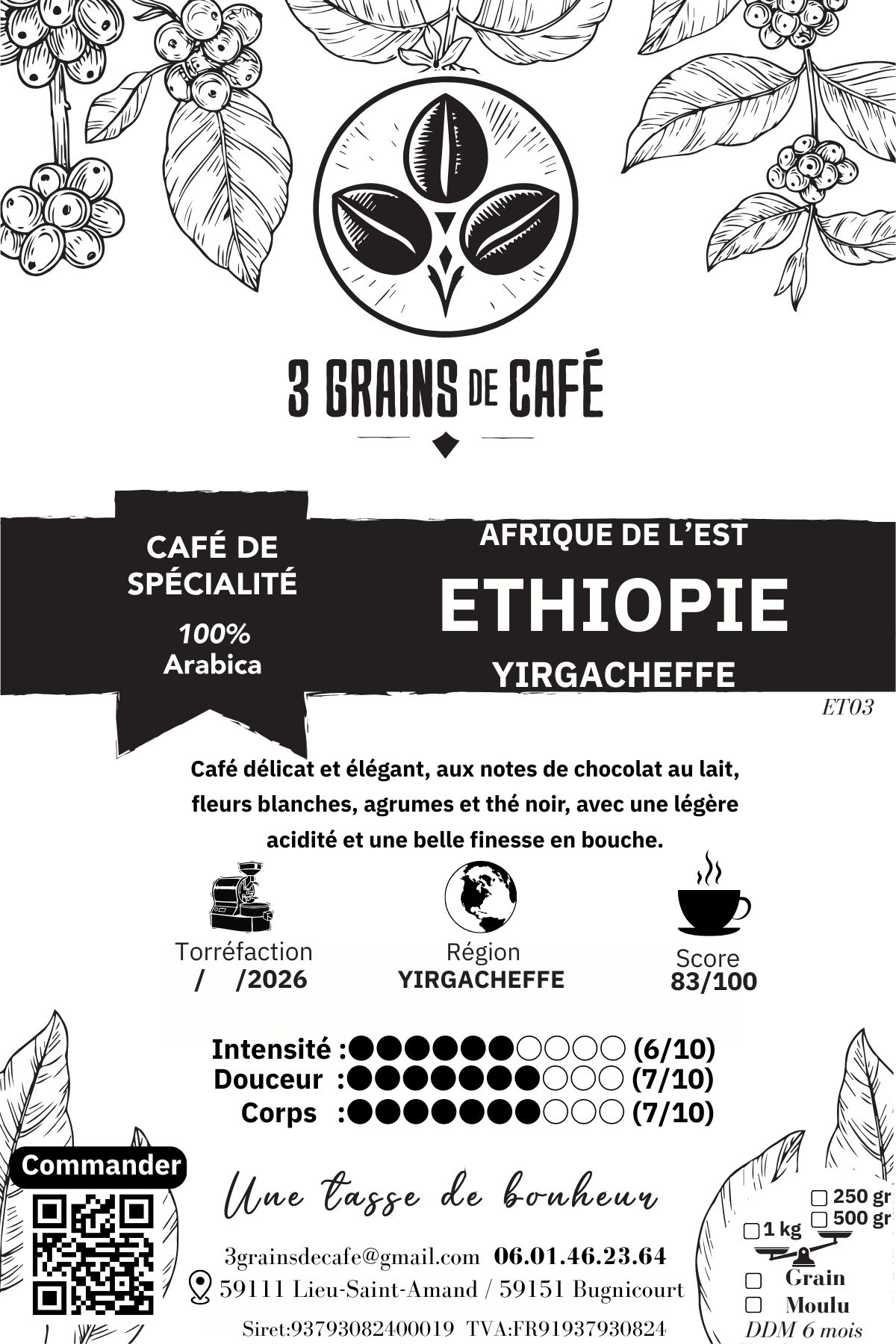 3 GRAINS DE CAFÉ

CAFÉ DE SPÉCIALITÉ

100%
Arabica

AFRIQUE DE L'EST

ETHIOPIE

YIRGACHEFFE

ET03

Café délicat et élégant, aux notes de chocolat au lait, fleurs blanches, agrumes et thé noir, avec une légère acidité et une belle finesse en bouche.

Torréfaction
/ /2026

Région
YIRGACHEFFE

Score
83/100

Intensité :●●●●●●○○○○ (6/10)
Douceur :●●●●●●●○○○ (7/10)
Corps :●●●●●●●○○○ (7/10)

Commander

Une tasse de bonheur

3grainsdecafe@gmail.com 06.01.46.23.64
59111 Lieu-Saint-Amand / 59151 Bugnicourt
Siret:93793082400019 TVA:FR91937930824

☐ 250 gr
☐ 500 gr
☐ 1 kg
☐ Grain
☐ Moulu
DDM 6 mois